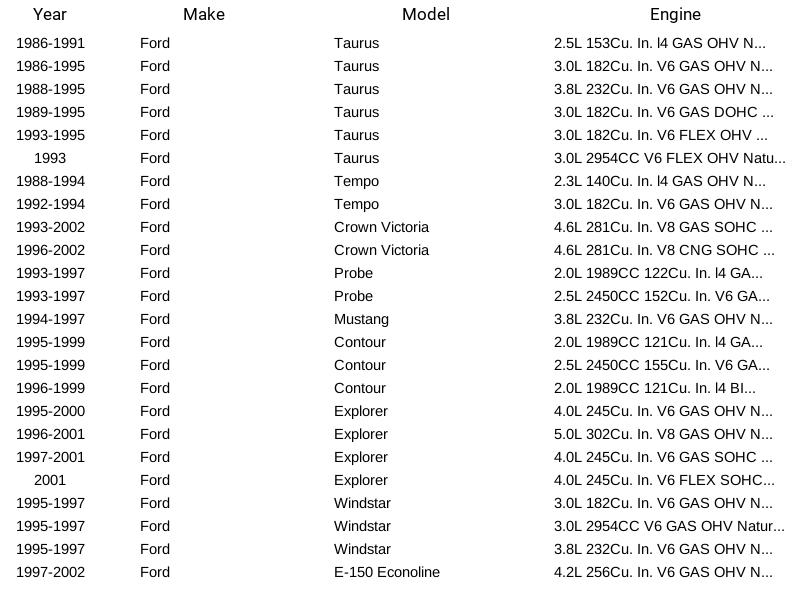 | Year | Make | Model | Engine |
|---|---|---|---|
| 1986-1991 | Ford | Taurus | 2.5L 153Cu. In. l4 GAS OHV N... |
| 1986-1995 | Ford | Taurus | 3.0L 182Cu. In. V6 GAS OHV N... |
| 1988-1995 | Ford | Taurus | 3.8L 232Cu. In. V6 GAS OHV N... |
| 1989-1995 | Ford | Taurus | 3.0L 182Cu. In. V6 GAS DOHC ... |
| 1993-1995 | Ford | Taurus | 3.0L 182Cu. In. V6 FLEX OHV ... |
| 1993 | Ford | Taurus | 3.0L 2954CC V6 FLEX OHV Natu... |
| 1988-1994 | Ford | Tempo | 2.3L 140Cu. In. l4 GAS OHV N... |
| 1992-1994 | Ford | Tempo | 3.0L 182Cu. In. V6 GAS OHV N... |
| 1993-2002 | Ford | Crown Victoria | 4.6L 281Cu. In. V8 GAS SOHC ... |
| 1996-2002 | Ford | Crown Victoria | 4.6L 281Cu. In. V8 CNG SOHC ... |
| 1993-1997 | Ford | Probe | 2.0L 1989CC 122Cu. In. l4 GA... |
| 1993-1997 | Ford | Probe | 2.5L 2450CC 152Cu. In. V6 GA... |
| 1994-1997 | Ford | Mustang | 3.8L 232Cu. In. V6 GAS OHV N... |
| 1995-1999 | Ford | Contour | 2.0L 1989CC 121Cu. In. l4 GA... |
| 1995-1999 | Ford | Contour | 2.5L 2450CC 155Cu. In. V6 GA... |
| 1996-1999 | Ford | Contour | 2.0L 1989CC 121Cu. In. l4 BI... |
| 1995-2000 | Ford | Explorer | 4.0L 245Cu. In. V6 GAS OHV N... |
| 1996-2001 | Ford | Explorer | 5.0L 302Cu. In. V8 GAS OHV N... |
| 1997-2001 | Ford | Explorer | 4.0L 245Cu. In. V6 GAS SOHC ... |
| 2001 | Ford | Explorer | 4.0L 245Cu. In. V6 FLEX SOHC... |
| 1995-1997 | Ford | Windstar | 3.0L 182Cu. In. V6 GAS OHV N... |
| 1995-1997 | Ford | Windstar | 3.0L 2954CC V6 GAS OHV Natur... |
| 1995-1997 | Ford | Windstar | 3.8L 232Cu. In. V6 GAS OHV N... |
| 1997-2002 | Ford | E-150 Econoline | 4.2L 256Cu. In. V6 GAS OHV N... |